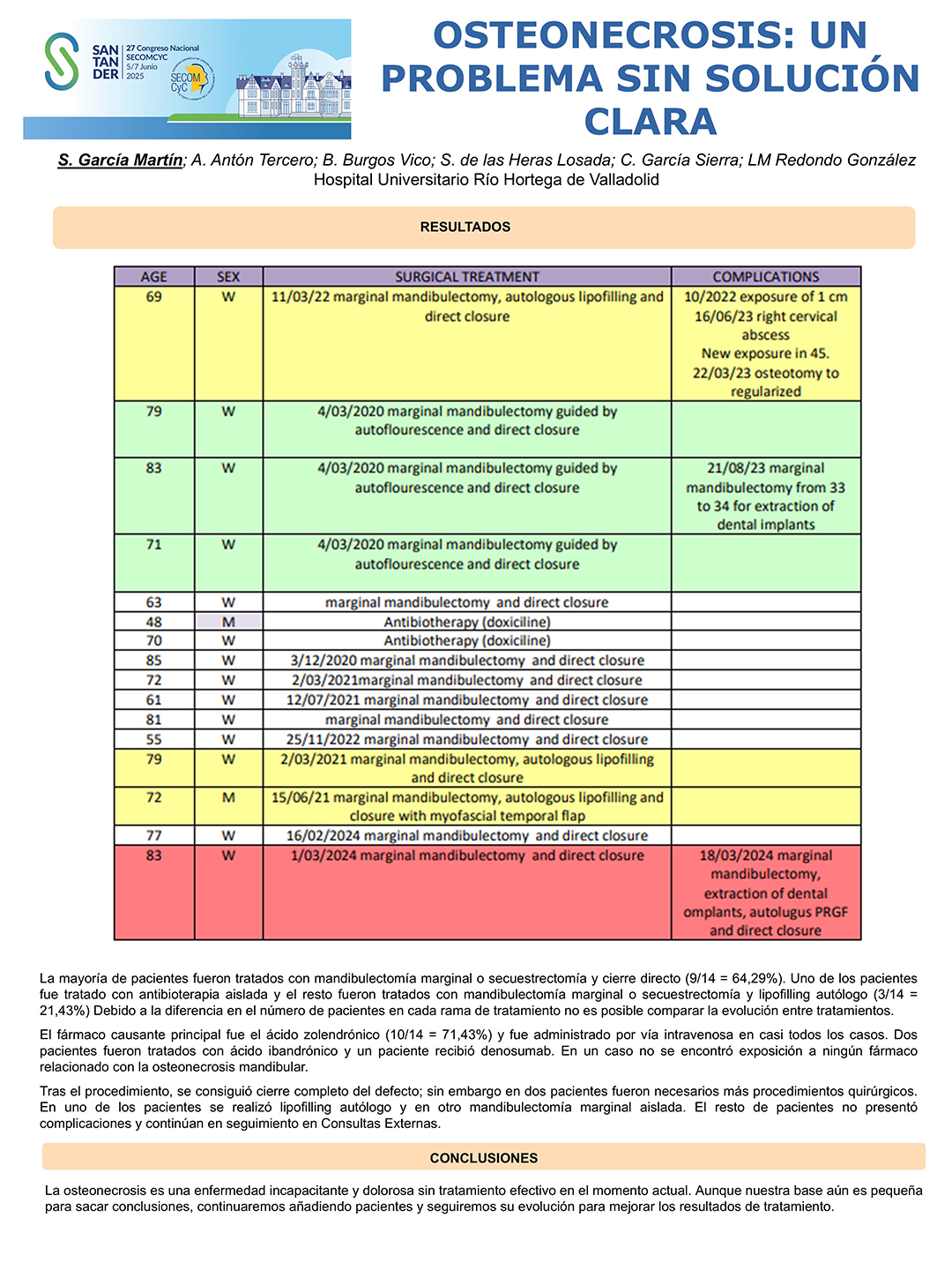 SAN TAN DER 27 Congreso Nacional SECOMCYC 5/7 Junio 2025

SECOM CyC

OSTEONECROSIS: UN PROBLEMA SIN SOLUCIÓN CLARA

S. García Martín; A. Antón Tercero; B. Burgos Vico; S. de las Heras Losada; C. García Sierra; LM Redondo González
Hospital Universitario Río Hortega de Valladolid

RESULTADOS

| AGE | SEX | SURGICAL TREATMENT | COMPLICATIONS |
|---|---|---|---|
| 69 | W | 11/03/22 marginal mandibulectomy, autologous lipofilling and direct closure | 10/2022 exposure of 1 cm 16/06/23 right cervical abscess New exposure in 45. 22/03/23 osteotomy to regularized |
| 79 | W | 4/03/2020 marginal mandibulectomy guided by autoflourescence and direct closure | |
| 83 | W | 4/03/2020 marginal mandibulectomy guided by autoflourescence and direct closure | 21/08/23 marginal mandibulectomy from 33 to 34 for extraction of dental implants |
| 71 | W | 4/03/2020 marginal mandibulectomy guided by autoflourescence and direct closure | |
| 63 | W | marginal mandibulectomy and direct closure | |
| 48 | M | Antibiotherapy (doxiciline) | |
| 70 | W | Antibiotherapy (doxiciline) | |
| 85 | W | 3/12/2020 marginal mandibulectomy and direct closure | |
| 72 | W | 2/03/2021marginal mandibulectomy and direct closure | |
| 61 | W | 12/07/2021 marginal mandibulectomy and direct closure | |
| 81 | W | marginal mandibulectomy and direct closure | |
| 55 | W | 25/11/2022 marginal mandibulectomy and direct closure | |
| 79 | W | 2/03/2021 marginal mandibulectomy, autologous lipofilling and direct closure | |
| 72 | M | 15/06/21 marginal mandibulectomy, autologous lipofilling and closure with myofascial temporal flap | |
| 77 | W | 16/02/2024 marginal mandibulectomy and direct closure | |
| 83 | W | 1/03/2024 marginal mandibulectomy and direct closure | 18/03/2024 marginal mandibulectomy, extraction of dental omplants, autolugus PRGF and direct closure |

La mayoría de pacientes fueron tratados con mandibulectomía marginal o secuestrectomía y cierre directo (9/14 = 64,29%). Uno de los pacientes fue tratado con antibioterapia aislada y el resto fueron tratados con mandibulectomía marginal o secuestrectomía y lipofilling autólogo (3/14 = 21,43%) Debido a la diferencia en el número de pacientes en cada rama de tratamiento no es posible comparar la evolución entre tratamientos.

El fármaco causante principal fue el ácido zolendrónico (10/14 = 71,43%) y fue administrado por vía intravenosa en casi todos los casos. Dos pacientes fueron tratados con ácido ibandrónico y un paciente recibió denosumab. En un caso no se encontró exposición a ningún fármaco relacionado con la osteonecrosis mandibular.

Tras el procedimiento, se consiguió cierre completo del defecto; sin embargo en dos pacientes fueron necesarios más procedimientos quirúrgicos. En uno de los pacientes se realizó lipofilling autólogo y en otro mandibulectomía marginal aislada. El resto de pacientes no presentó complicaciones y continúan en seguimiento en Consultas Externas.

CONCLUSIONES

La osteonecrosis es una enfermedad incapacitante y dolorosa sin tratamiento efectivo en el momento actual. Aunque nuestra base aún es pequeña para sacar conclusiones, continuaremos añadiendo pacientes y seguiremos su evolución para mejorar los resultados de tratamiento.